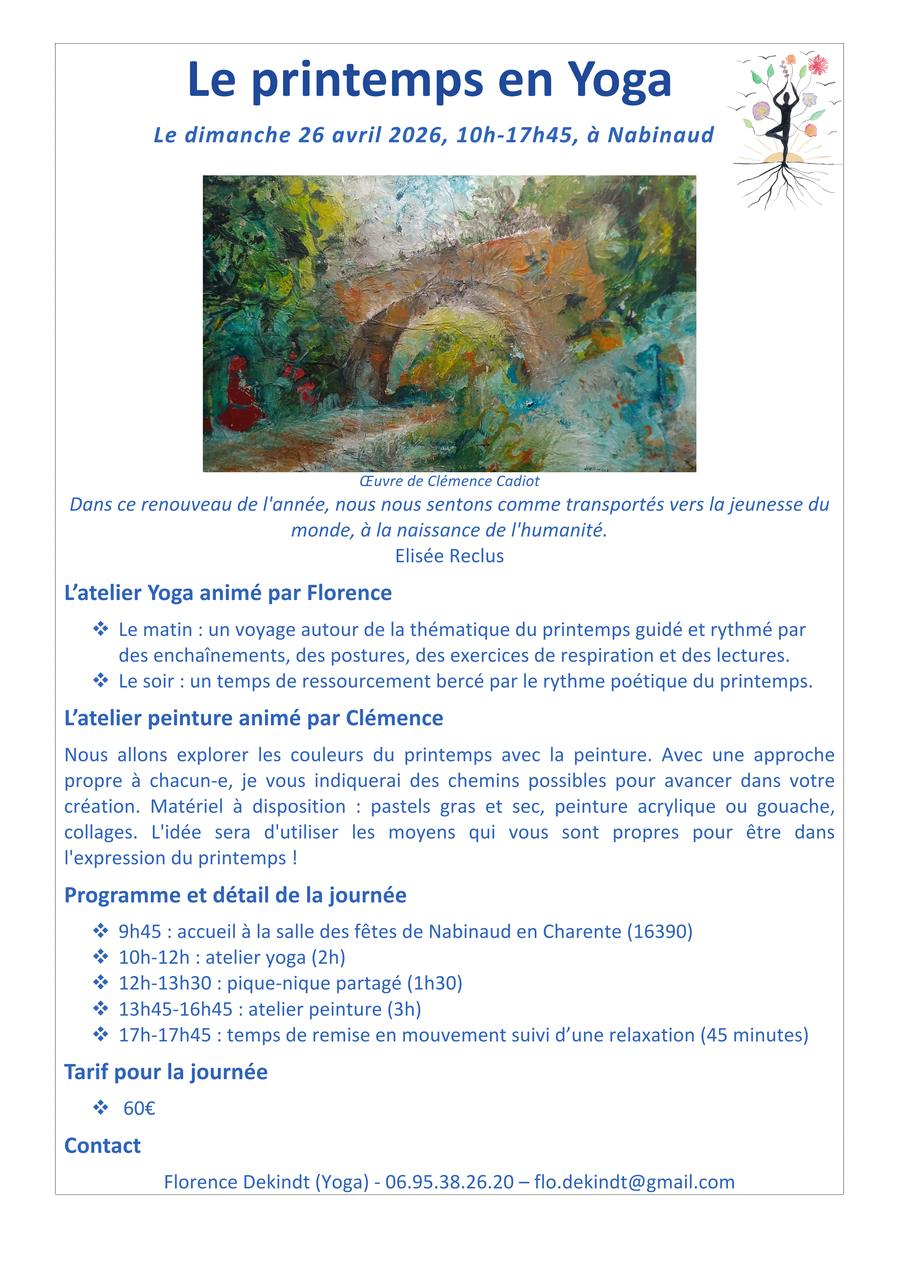 Le printemps en Yoga

Le dimanche 26 avril 2026, 10h-17h45, à Nabinaud

Œuvre de Clémence Cadiot

Dans ce renouveau de l'année, nous nous sentons comme transportés vers la jeunesse du monde, à la naissance de l'humanité.
Elisée Reclus

L'atelier Yoga animé par Florence

❖ Le matin : un voyage autour de la thématique du printemps guidé et rythmé par des enchaînements, des postures, des exercices de respiration et des lectures.
❖ Le soir : un temps de ressourcement bercé par le rythme poétique du printemps.

L'atelier peinture animé par Clémence

Nous allons explorer les couleurs du printemps avec la peinture. Avec une approche propre à chacun-e, je vous indiquerai des chemins possibles pour avancer dans votre création. Matériel à disposition : pastels gras et sec, peinture acrylique ou gouache, collages. L'idée sera d'utiliser les moyens qui vous sont propres pour être dans l'expression du printemps !

Programme et détail de la journée

❖ 9h45 : accueil à la salle des fêtes de Nabinaud en Charente (16390)
❖ 10h-12h : atelier yoga (2h)
❖ 12h-13h30 : pique-nique partagé (1h30)
❖ 13h45-16h45 : atelier peinture (3h)
❖ 17h-17h45 : temps de remise en mouvement suivi d'une relaxation (45 minutes)

Tarif pour la journée

❖ 60€

Contact

Florence Dekindt (Yoga) - 06.95.38.26.20 – flo.dekindt@gmail.com